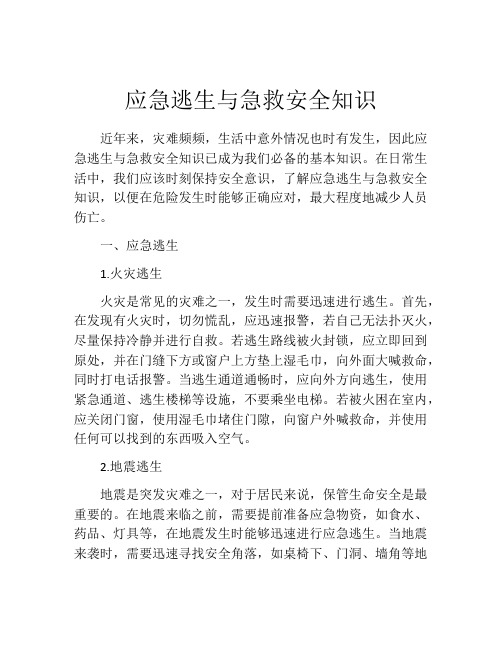 应急逃生与急救安全知识

近年来，灾难频频，生活中意外情况也时有发生，因此应急逃生与急救安全知识已成为我们必备的基本知识。在日常生活中，我们应该时刻保持安全意识，了解应急逃生与急救安全知识，以便在危险发生时能够正确应对，最大程度地减少人员伤亡。

一、应急逃生

1.火灾逃生

火灾是常见的灾难之一，发生时需要迅速进行逃生。首先，在发现有火灾时，切勿慌乱，应迅速报警，若自己无法扑灭火，尽量保持冷静并进行自救。若逃生路线被火封锁，应立即回到原处，并在门缝下方或窗户上方垫上湿毛巾，向外面大喊救命，同时打电话报警。当逃生通道通畅时，应向外方向逃生，使用紧急通道、逃生楼梯等设施，不要乘坐电梯。若被火困在室内，应关闭门窗，使用湿毛巾堵住门隙，向窗户外喊救命，并使用任何可以找到的东西吸入空气。

2.地震逃生

地震是突发灾难之一，对于居民来说，保管生命安全是最重要的。在地震来临之前，需要提前准备应急物资，如食水、药品、灯具等，在地震发生时能够迅速进行应急逃生。当地震来袭时，需要迅速寻找安全角落，如桌椅下、门洞、墙角等地